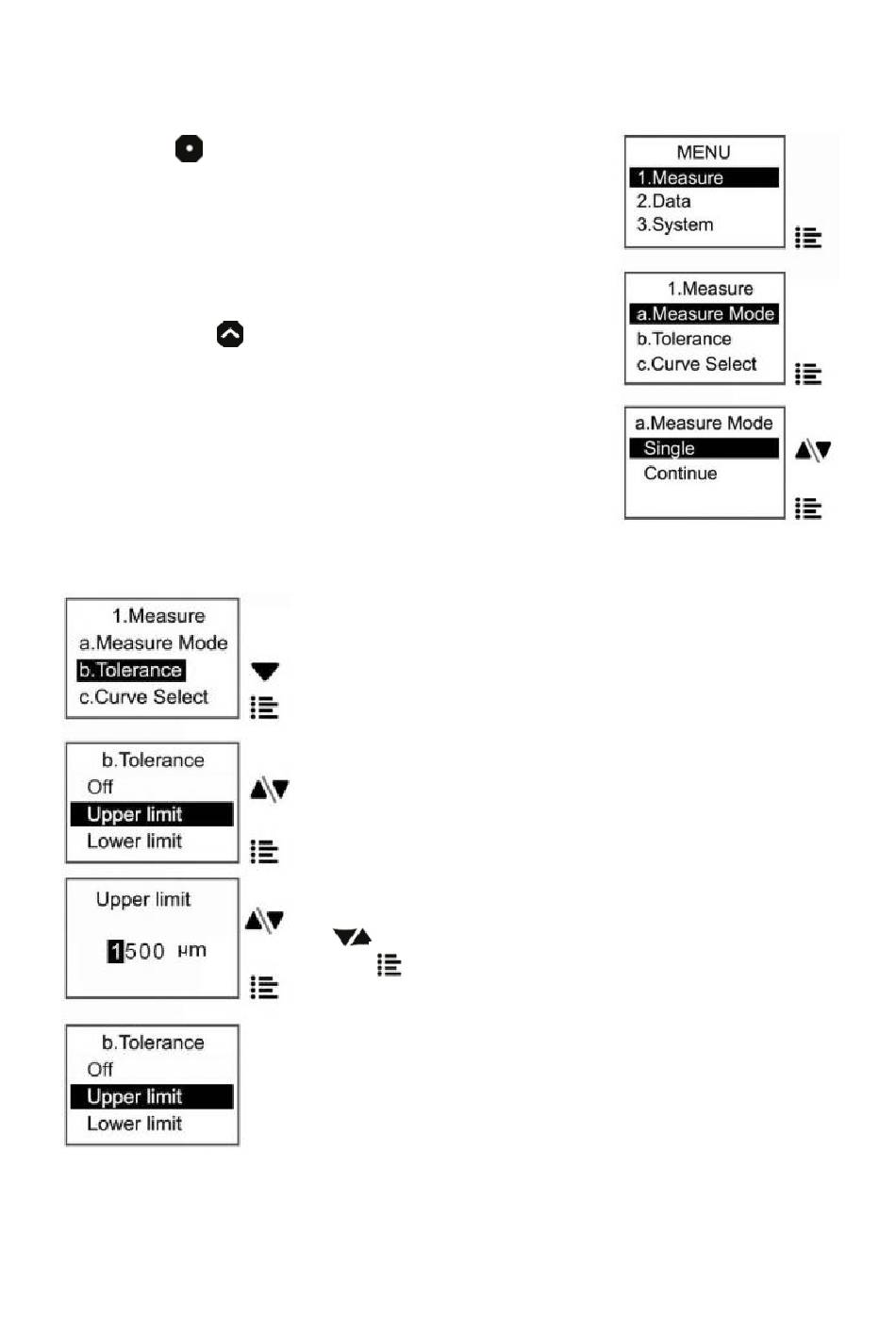 MENU
1.Measure
2.Data
3.System

1.Measure
a.Measure Mode
b.Tolerance
c.Curve Select

a.Measure Mode
Single
Continue

1.Measure
a.Measure Mode
b.Tolerance
c.Curve Select

b.Tolerance
Off
Upper limit
Lower limit

Upper limit
1500 μm

b.Tolerance
Off
Upper limit
Lower limit